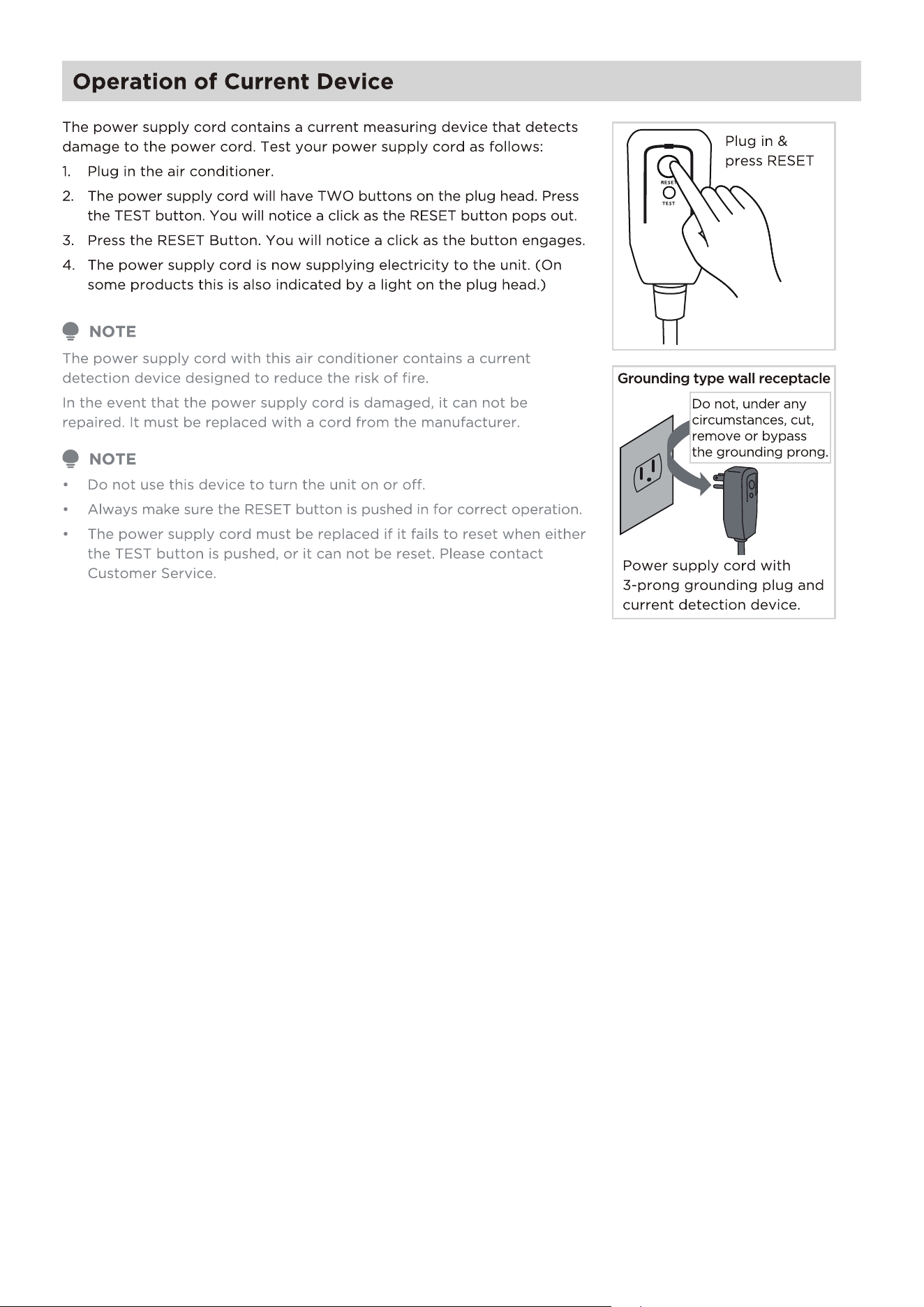 Operation of Current Device

The power supply cord contains a current measuring device that detects damage to the power cord. Test your power supply cord as follows:

1. Plug in the air conditioner.
2. The power supply cord will have TWO buttons on the plug head. Press the TEST button. You will notice a click as the RESET button pops out.
3. Press the RESET Button. You will notice a click as the button engages.
4. The power supply cord is now supplying electricity to the unit. (On some products this is also indicated by a light on the plug head.)

NOTE
The power supply cord with this air conditioner contains a current detection device designed to reduce the risk of fire.

In the event that the power supply cord is damaged, it can not be repaired. It must be replaced with a cord from the manufacturer.

NOTE
• Do not use this device to turn the unit on or off.
• Always make sure the RESET button is pushed in for correct operation.
• The power supply cord must be replaced if it fails to reset when either the TEST button is pushed, or it can not be reset. Please contact Customer Service.

Plug in & press RESET

RESET
TEST

Grounding type wall receptacle

Do not, under any circumstances, cut, remove or bypass the grounding prong.

Power supply cord with 3-prong grounding plug and current detection device.